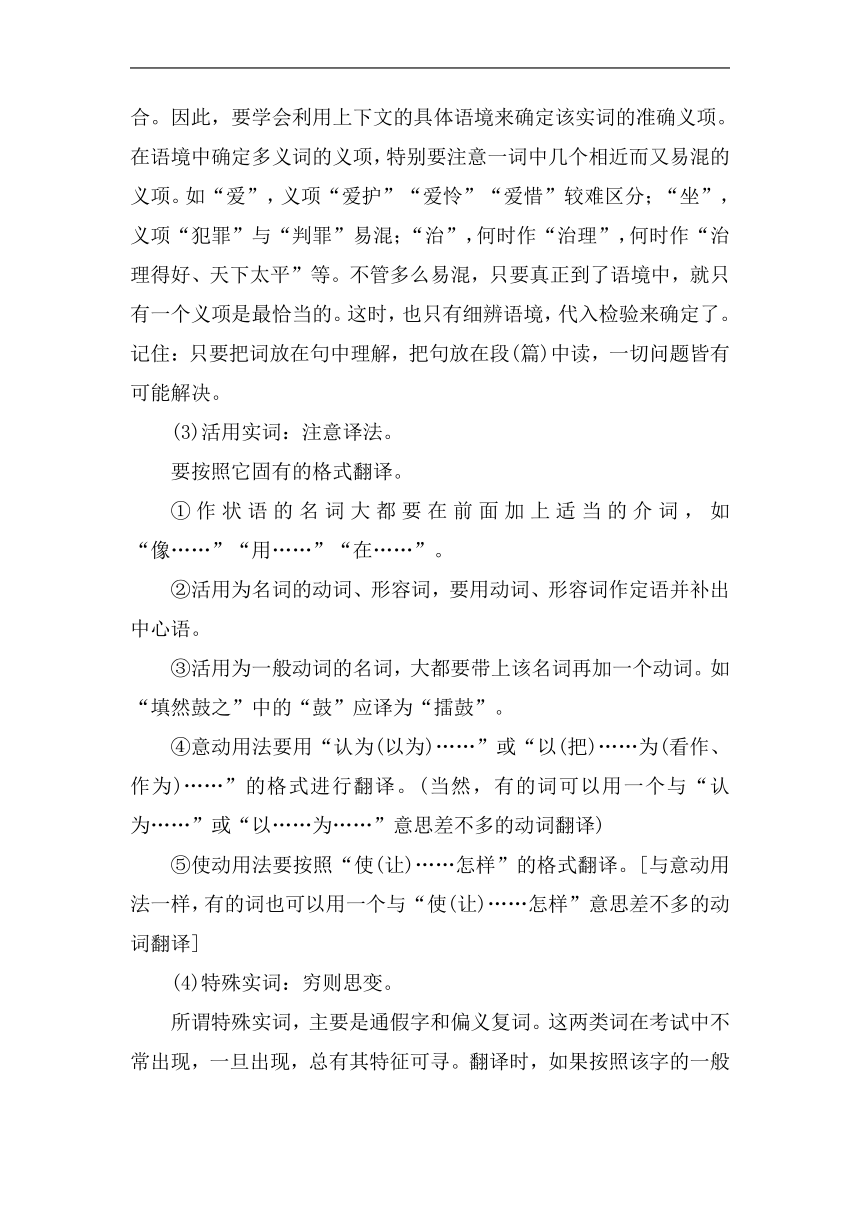 合。因此，要学会利用上下文的具体语境来确定该实词的准确义项。在语境中确定多义词的义项，特别要注意一词中几个相近而又易混的义项。如“爱”，义项“爱护”“爱怜”“爱惜”较难区分；“坐”，义项“犯罪”与“判罪”易混；“治”，何时作“治理”，何时作“治理得好、天下太平”等。不管多么易混，只要真正到了语境中，就只有一个义项是最恰当的。这时，也只有细辨语境，代入检验来确定了。记住：只要把词放在句中理解，把句放在段(篇)中读，一切问题皆有可能解决。

(3)活用实词：注意译法。

要按照它固有的格式翻译。

①作状语的名词大都要在前面加上适当的介词，如“像……”“用……”“在……”。

②活用为名词的动词、形容词，要用动词、形容词作定语并补出中心语。

③活用为一般动词的名词，大都要带上该名词再加一个动词。如“填然鼓之”中的“鼓”应译为“擂鼓”。

④意动用法要用“认为(以为)……”或“以(把)……为(看作、作为)……”的格式进行翻译。(当然，有的词可以用一个与“认为……”或“以……为……”意思差不多的动词翻译)

⑤使动用法要按照“使(让)……怎样”的格式翻译。[与意动用法一样，有的词也可以用一个与“使(让)……怎样”意思差不多的动词翻译]

(4)特殊实词：穷则思变。

所谓特殊实词，主要是通假字和偏义复词。这两类词在考试中不常出现，一旦出现，总有其特征可寻。翻译时，如果按照该字的一般